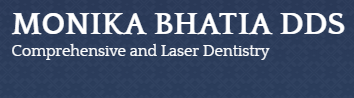 MONIKA BHATIA DDS
Comprehensive and Laser Dentistry